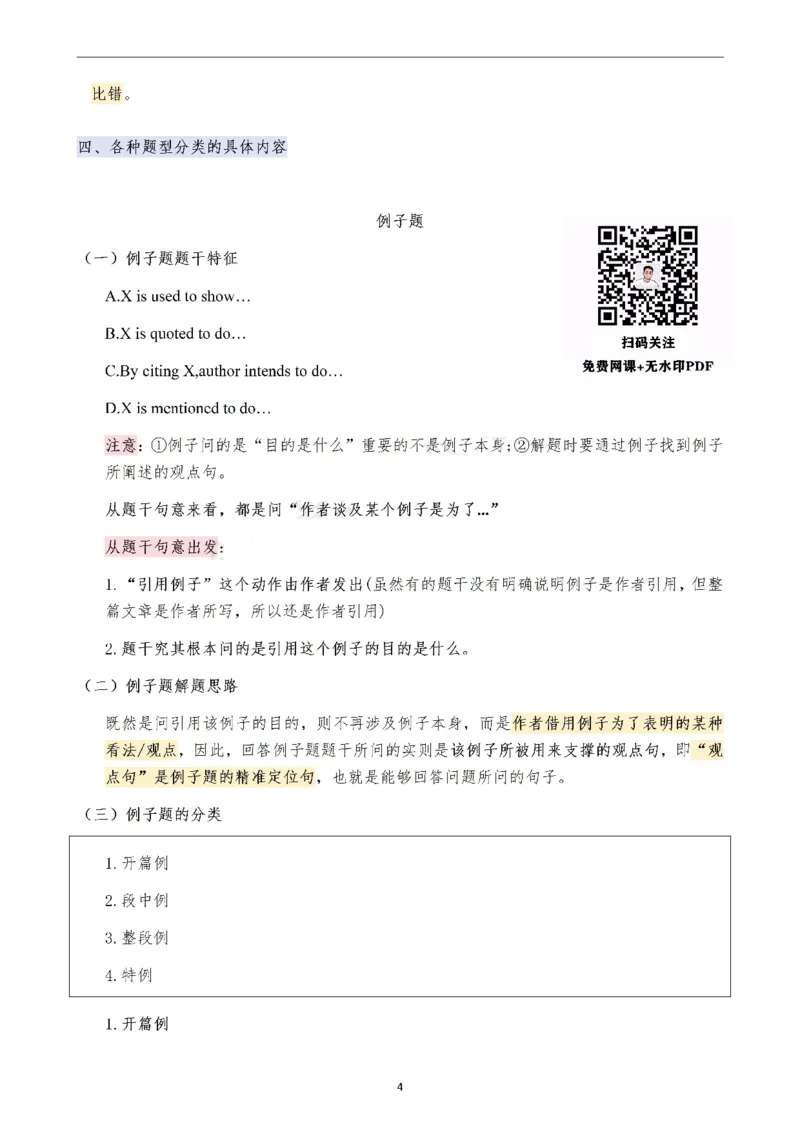 比错。

四、各种题型分类的具体内容

例子题

（一）例子题题干特征

A.X is used to show…

B.X is quoted to do…

C.By citing X,author intends to do…

D.X is mentioned to do…

扫码关注
免费网课+无水印PDF

注意：①例子问的是“目的是什么”重要的不是例子本身；②解题时要通过例子找到例子所阐述的观点句。

从题干句意来看，都是问“作者谈及某个例子是为了…”

从题干句意出发：

1.“引用例子”这个动作由作者发出（虽然有的题干没有明确说明例子是作者引用，但整篇文章是作者所写，所以还是作者引用）

2.题干究其根本问的是引用这个例子的目的是什么。

（二）例子题解题思路

既然是问引用该例子的目的，则不再涉及例子本身，而是作者借用例子为了表明的某种看法/观点，因此，回答例子题题干所问的实则是该例子所被用来支撑的观点句，即“观点句”是例子题的精准定位句，也就是能够回答问题所问的句子。

（三）例子题的分类

1.开篇例

2.段中例

3.整段例

4.特例

1.开篇例

4